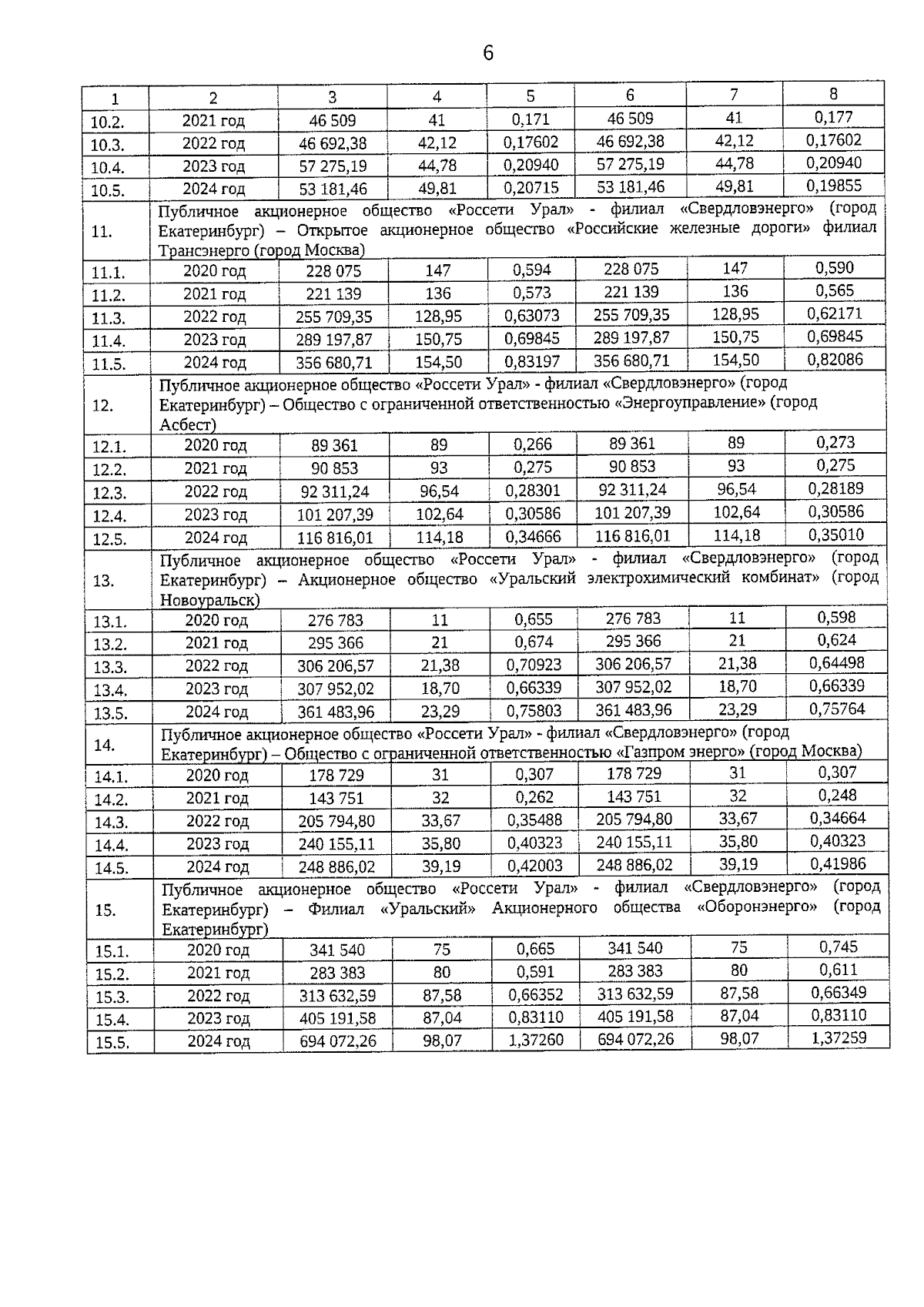 6

| 1 | 2 | 3 | 4 | 5 | 6 | 7 | 8 |
|---|---|---|---|---|---|---|---|
| 10.2. | 2021 год | 46 509 | 41 | 0,171 | 46 509 | 41 | 0,177 |
| 10.3. | 2022 год | 46 692,38 | 42,12 | 0,17602 | 46 692,38 | 42,12 | 0,17602 |
| 10.4. | 2023 год | 57 275,19 | 44,78 | 0,20940 | 57 275,19 | 44,78 | 0,20940 |
| 10.5. | 2024 год | 53 181,46 | 49,81 | 0,20715 | 53 181,46 | 49,81 | 0,19855 |
| 11. | Публичное акционерное общество «Россети Урал» - филиал «Свердловэнерго» (город Екатеринбург) – Открытое акционерное общество «Российские железные дороги» филиал Трансэнерго (город Москва) | | | | | | |
| 11.1. | 2020 год | 228 075 | 147 | 0,594 | 228 075 | 147 | 0,590 |
| 11.2. | 2021 год | 221 139 | 136 | 0,573 | 221 139 | 136 | 0,565 |
| 11.3. | 2022 год | 255 709,35 | 128,95 | 0,63073 | 255 709,35 | 128,95 | 0,62171 |
| 11.4. | 2023 год | 289 197,87 | 150,75 | 0,69845 | 289 197,87 | 150,75 | 0,69845 |
| 11.5. | 2024 год | 356 680,71 | 154,50 | 0,83197 | 356 680,71 | 154,50 | 0,82086 |
| 12. | Публичное акционерное общество «Россети Урал» - филиал «Свердловэнерго» (город Екатеринбург) – Общество с ограниченной ответственностью «Энергоуправление» (город Асбест) | | | | | | |
| 12.1. | 2020 год | 89 361 | 89 | 0,266 | 89 361 | 89 | 0,273 |
| 12.2. | 2021 год | 90 853 | 93 | 0,275 | 90 853 | 93 | 0,275 |
| 12.3. | 2022 год | 92 311,24 | 96,54 | 0,28301 | 92 311,24 | 96,54 | 0,28189 |
| 12.4. | 2023 год | 101 207,39 | 102,64 | 0,30586 | 101 207,39 | 102,64 | 0,30586 |
| 12.5. | 2024 год | 116 816,01 | 114,18 | 0,34666 | 116 816,01 | 114,18 | 0,35010 |
| 13. | Публичное акционерное общество «Россети Урал» - филиал «Свердловэнерго» (город Екатеринбург) – Акционерное общество «Уральский электрохимический комбинат» (город Новоуральск) | | | | | | |
| 13.1. | 2020 год | 276 783 | 11 | 0,655 | 276 783 | 11 | 0,598 |
| 13.2. | 2021 год | 295 366 | 21 | 0,674 | 295 366 | 21 | 0,624 |
| 13.3. | 2022 год | 306 206,57 | 21,38 | 0,70923 | 306 206,57 | 21,38 | 0,64498 |
| 13.4. | 2023 год | 307 952,02 | 18,70 | 0,66339 | 307 952,02 | 18,70 | 0,66339 |
| 13.5. | 2024 год | 361 483,96 | 23,29 | 0,75803 | 361 483,96 | 23,29 | 0,75764 |
| 14. | Публичное акционерное общество «Россети Урал» - филиал «Свердловэнерго» (город Екатеринбург) – Общество с ограниченной ответственностью «Газпром энерго» (город Москва) | | | | | | |
| 14.1. | 2020 год | 178 729 | 31 | 0,307 | 178 729 | 31 | 0,307 |
| 14.2. | 2021 год | 143 751 | 32 | 0,262 | 143 751 | 32 | 0,248 |
| 14.3. | 2022 год | 205 794,80 | 33,67 | 0,35488 | 205 794,80 | 33,67 | 0,34664 |
| 14.4. | 2023 год | 240 155,11 | 35,80 | 0,40323 | 240 155,11 | 35,80 | 0,40323 |
| 14.5. | 2024 год | 248 886,02 | 39,19 | 0,42003 | 248 886,02 | 39,19 | 0,41986 |
| 15. | Публичное акционерное общество «Россети Урал» - филиал «Свердловэнерго» (город Екатеринбург) – Филиал «Уральский» Акционерного общества «Оборонэнерго» (город Екатеринбург) | | | | | | |
| 15.1. | 2020 год | 341 540 | 75 | 0,665 | 341 540 | 75 | 0,745 |
| 15.2. | 2021 год | 283 383 | 80 | 0,591 | 283 383 | 80 | 0,611 |
| 15.3. | 2022 год | 313 632,59 | 87,58 | 0,66352 | 313 632,59 | 87,58 | 0,66349 |
| 15.4. | 2023 год | 405 191,58 | 87,04 | 0,83110 | 405 191,58 | 87,04 | 0,83110 |
| 15.5. | 2024 год | 694 072,26 | 98,07 | 1,37260 | 694 072,26 | 98,07 | 1,37259 |